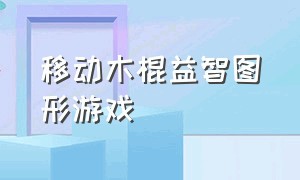 移动木棍益智图形游戏